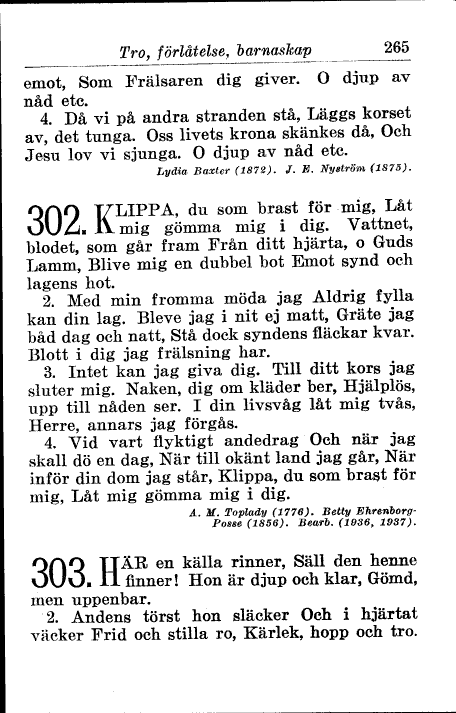 Tro, förlåtelse, barnaskap 265

emot, Som Frälsaren dig giver. O djup av nåd etc.

4. Då vi på andra stranden stå, Läggs korset av, det tunga. Oss livets krona skänkes då, Och Jesu lov vi sjunga. O djup av nåd etc.

Lydia Baxter (1872). J. E. Nyström (1875).

302. KLIPPA, du som brast för mig, Låt mig gömma mig i dig. Vattnet, blodet, som går fram Från ditt hjärta, o Guds Lamm, Blive mig en dubbel bot Emot synd och lagens hot.

2. Med min fromma möda jag Aldrig fylla kan din lag. Bleve jag i nit ej matt, Gräte jag båd dag och natt, Stå dock syndens fläckar kvar. Blott i dig jag frälsning har.

3. Intet kan jag giva dig. Till ditt kors jag sluter mig. Naken, dig om kläder ber, Hjälplös, upp till nåden ser. I din livsvåg låt mig tvås, Herre, annars jag förgås.

4. Vid vart flyktigt andedrag Och när jag skall dö en dag, När till okänt land jag går, När inför din dom jag står, Klippa, du som brast för mig, Låt mig gömma mig i dig.

A. M. Toplady (1776). Betty Ehrenborg-Posse (1856). Bearb. (1936, 1937).

303. HÄR en källa rinner, Säll den henne finner! Hon är djup och klar, Gömd, men uppenbar.

2. Andens törst hon släcker Och i hjärtat väcker Frid och stilla ro, Kärlek, hopp och tro.